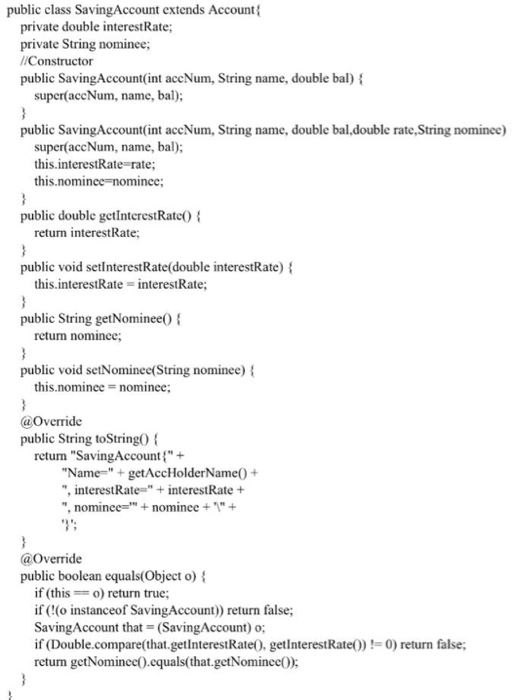 public class SavingAccount extends Account{
private double interestRate;
private String nominee;
//Constructor
public SavingAccount(int accNum, String name, double bal) {
super(accNum, name, bal);
}
public SavingAccount(int accNum, String name, double bal,double rate,String nominee)
super(accNum, name, bal);
this.interestRate=rate;
this.nominee=nominee;
}
public double getInterestRate() {
return interestRate;
}
public void setInterestRate(double interestRate) {
this.interestRate = interestRate;
}
public String getNominee() {
return nominee;
}
public void setNominee(String nominee) {
this.nominee = nominee;
}
@Override
public String toString() {
return "SavingAccount{" +
"Name=" + getAccHolderName() +
", interestRate=" + interestRate +
", nominee='" + nominee + '\'' +
'}';
}
@Override
public boolean equals(Object o) {
if (this == o) return true;
if (!(o instanceof SavingAccount)) return false;
SavingAccount that = (SavingAccount) o;
if (Double.compare(that.getInterestRate(), getInterestRate()) != 0) return false;
return getNominee().equals(that.getNominee());
}
}